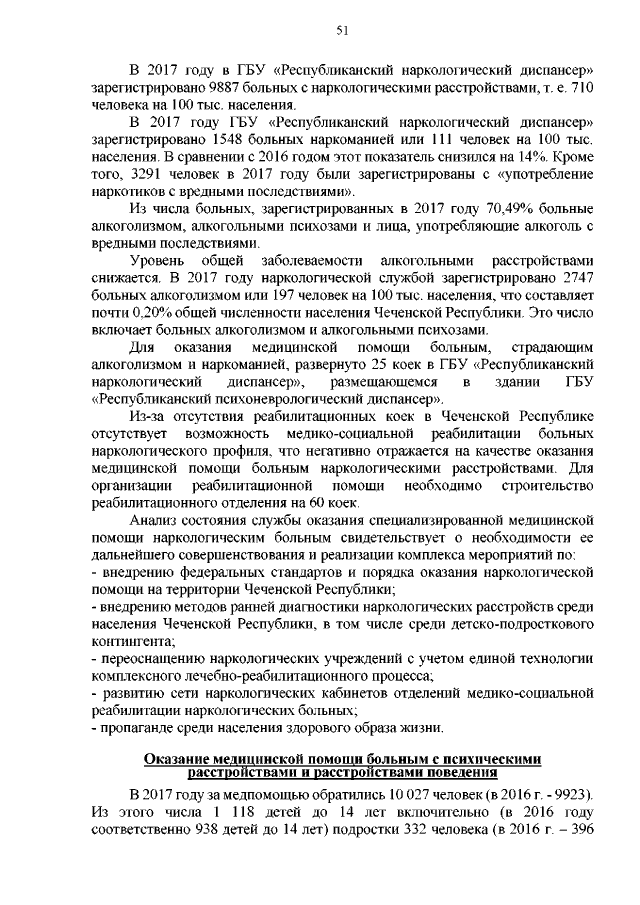 51

В 2017 году в ГБУ «Республиканский наркологический диспансер» зарегистрировано 9887 больных с наркологическими расстройствами, т. е. 710 человека на 100 тыс. населения.

В 2017 году ГБУ «Республиканский наркологический диспансер» зарегистрировано 1548 больных наркоманией или 111 человек на 100 тыс. населения. В сравнении с 2016 годом этот показатель снизился на 14%. Кроме того, 3291 человек в 2017 году были зарегистрированы с «употребление наркотиков с вредными последствиями».

Из числа больных, зарегистрированных в 2017 году 70,49% больные алкоголизмом, алкогольными психозами и лица, употребляющие алкоголь с вредными последствиями.

Уровень общей заболеваемости алкогольными расстройствами снижается. В 2017 году наркологической службой зарегистрировано 2747 больных алкоголизмом или 197 человек на 100 тыс. населения, что составляет почти 0,20% общей численности населения Чеченской Республики. Это число включает больных алкоголизмом и алкогольными психозами.

Для оказания медицинской помощи больным, страдающим алкоголизмом и наркоманией, развернуто 25 коек в ГБУ «Республиканский наркологический диспансер», размещающемся в здании ГБУ «Республиканский психоневрологический диспансер».

Из-за отсутствия реабилитационных коек в Чеченской Республике отсутствует возможность медико-социальной реабилитации больных наркологического профиля, что негативно отражается на качестве оказания медицинской помощи больным наркологическими расстройствами. Для организации реабилитационной помощи необходимо строительство реабилитационного отделения на 60 коек.

Анализ состояния службы оказания специализированной медицинской помощи наркологическим больным свидетельствует о необходимости ее дальнейшего совершенствования и реализации комплекса мероприятий по:
- внедрению федеральных стандартов и порядка оказания наркологической помощи на территории Чеченской Республики;
- внедрению методов ранней диагностики наркологических расстройств среди населения Чеченской Республики, в том числе среди детско-подросткового контингента;
- переоснащению наркологических учреждений с учетом единой технологии комплексного лечебно-реабилитационного процесса;
- развитию сети наркологических кабинетов отделений медико-социальной реабилитации наркологических больных;
- пропаганде среди населения здорового образа жизни.

Оказание медицинской помощи больным с психическими расстройствами и расстройствами поведения

В 2017 году за медпомощью обратились 10 027 человек (в 2016 г. - 9923). Из этого числа 1 118 детей до 14 лет включительно (в 2016 году соответственно 938 детей до 14 лет) подростки 332 человека (в 2016 г. – 396